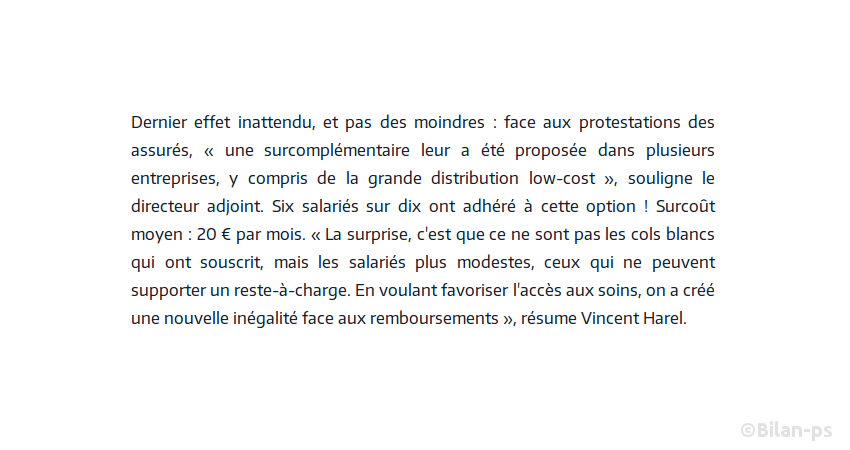 Dernier effet inattendu, et pas des moindres : face aux protestations des assurés, « une surcomplémentaire leur a été proposée dans plusieurs entreprises, y compris de la grande distribution low-cost », souligne le directeur adjoint. Six salariés sur dix ont adhéré à cette option ! Surcoût moyen : 20 € par mois. « La surprise, c'est que ce ne sont pas les cols blancs qui ont souscrit, mais les salariés plus modestes, ceux qui ne peuvent supporter un reste-à-charge. En voulant favoriser l'accès aux soins, on a créé une nouvelle inégalité face aux remboursements », résume Vincent Harel.

©Bilan-ps